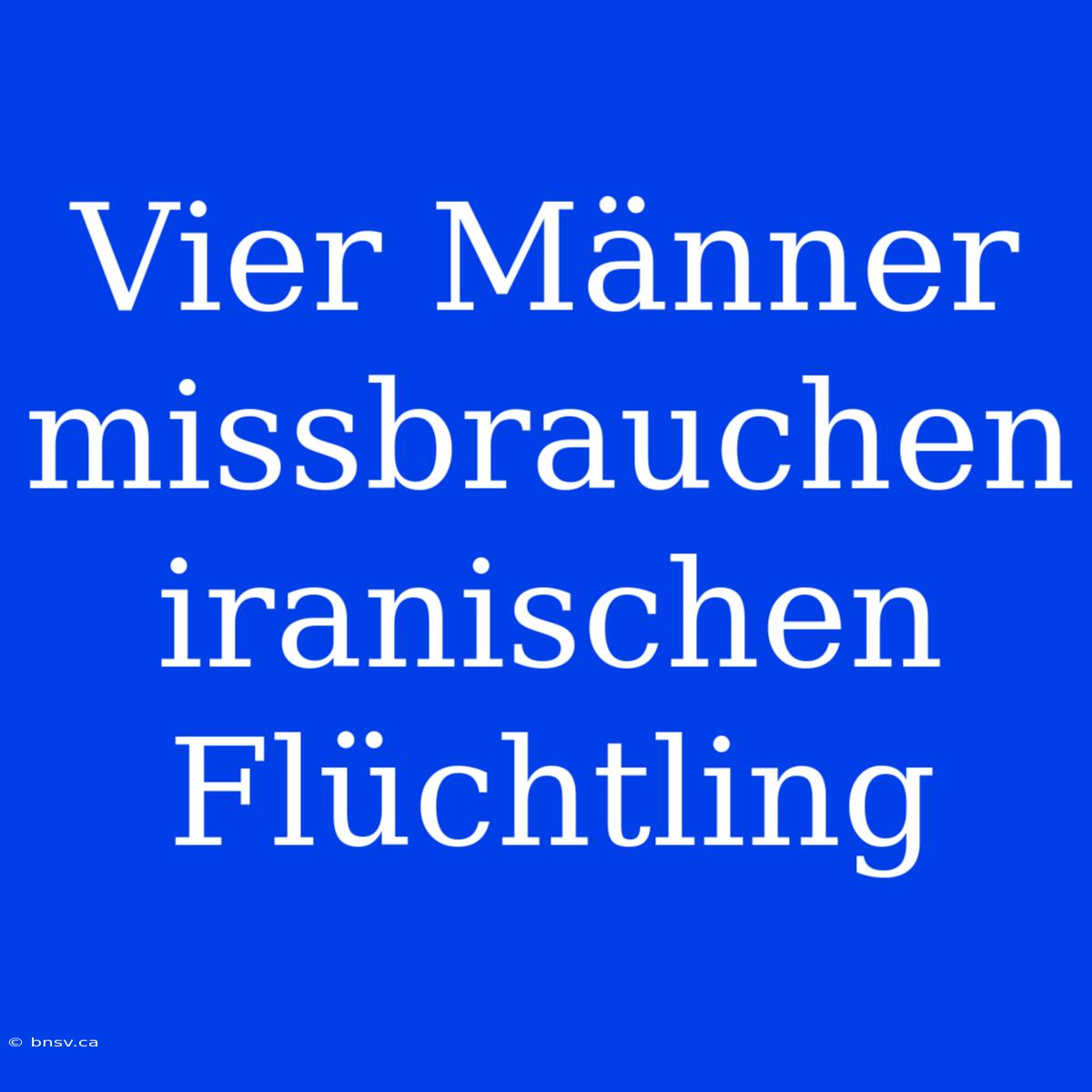 Vier Männer missbrauchen iranischen Flüchtling

© bnsv.ca